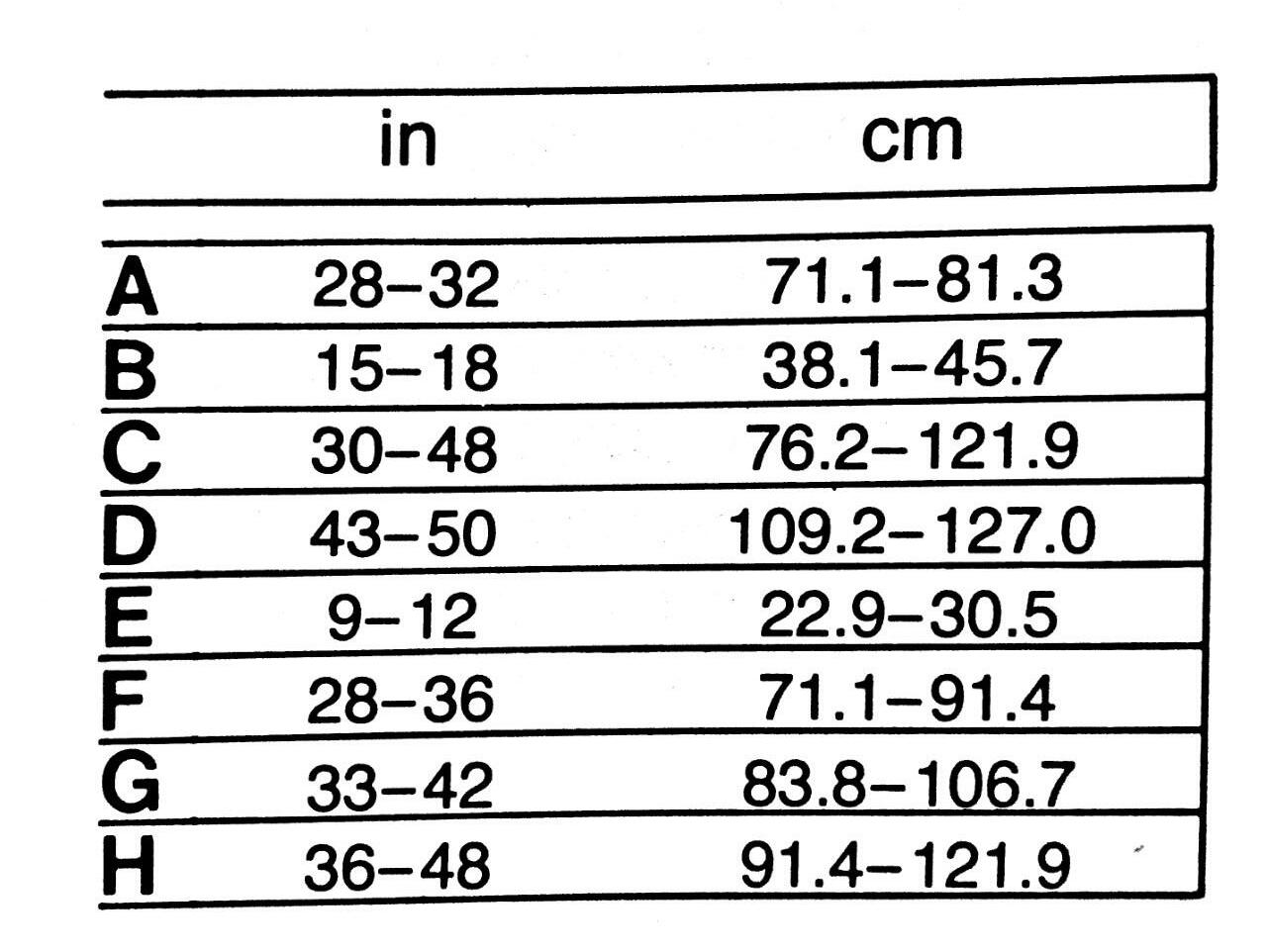 |  | in | cm |
|---|---|---|
| A | 28–32 | 71.1–81.3 |
| B | 15–18 | 38.1–45.7 |
| C | 30–48 | 76.2–121.9 |
| D | 43–50 | 109.2–127.0 |
| E | 9–12 | 22.9–30.5 |
| F | 28–36 | 71.1–91.4 |
| G | 33–42 | 83.8–106.7 |
| H | 36–48 | 91.4–121.9 |